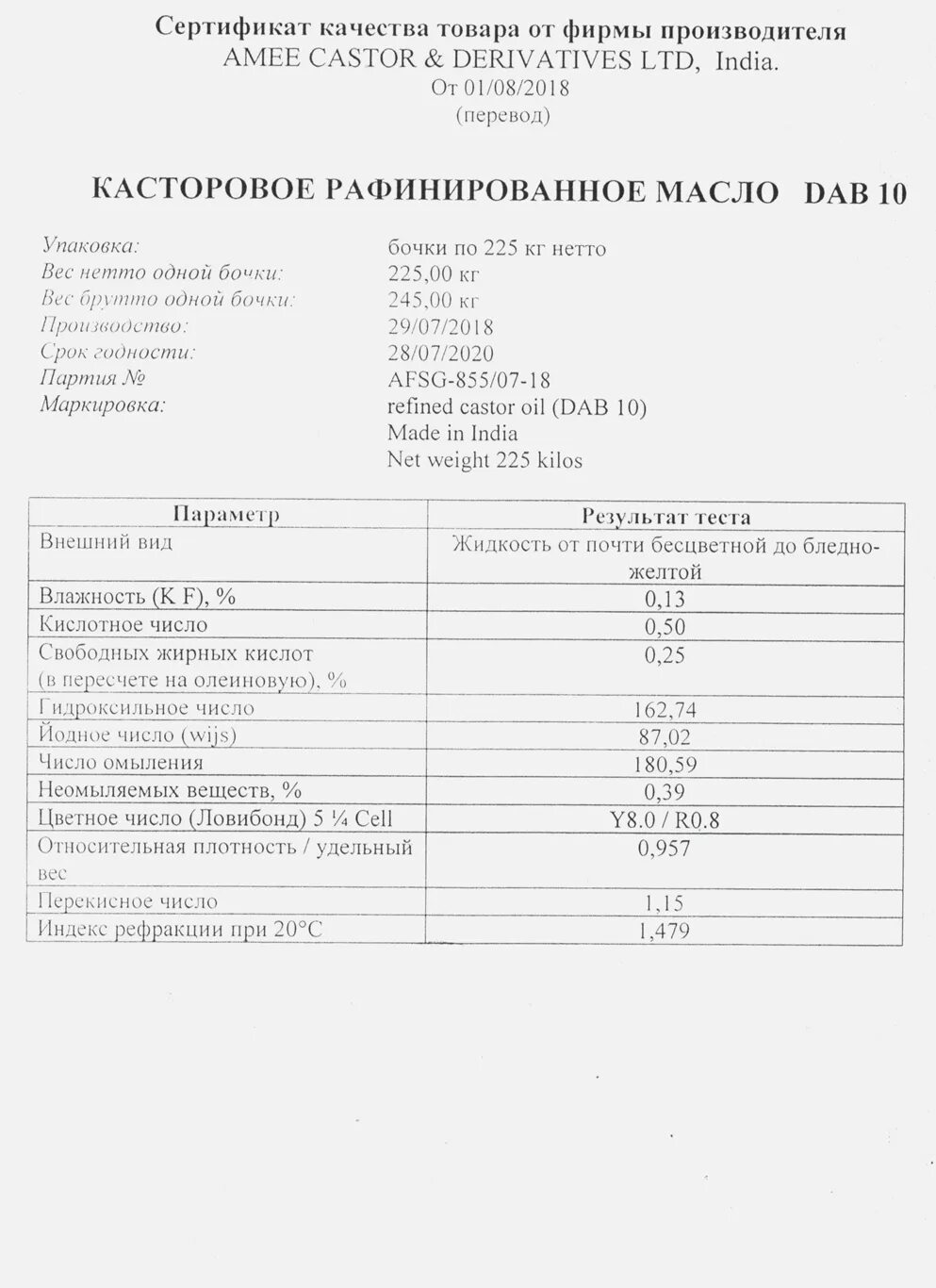 Сертификат качества товара от фирмы производителя
AMEE CASTOR & DERIVATIVES LTD, India.
От 01/08/2018
(перевод)

КАСТОРОВОЕ РАФИНИРОВАННОЕ МАСЛО DAB 10

Упаковка: бочки по 225 кг нетто
Вес нетто одной бочки: 225,00 кг
Вес брутто одной бочки: 245,00 кг
Производство: 29/07/2018
Срок годности: 28/07/2020
Партия № AFSG-855/07-18
Маркировка: refined castor oil (DAB 10)
Made in India
Net weight 225 kilos

| Параметр | Результат теста |
|---|---|
| Внешний вид | Жидкость от почти бесцветной до бледно-желтой |
| Влажность (K F), % | 0,13 |
| Кислотное число | 0,50 |
| Свободных жирных кислот (в пересчете на олеиновую), % | 0,25 |
| Гидроксильное число | 162,74 |
| Йодное число (wijs) | 87,02 |
| Число омыления | 180,59 |
| Неомыляемых веществ, % | 0,39 |
| Цветное число (Ловибонд) 5 ¼ Cell | Y8.0 / R0.8 |
| Относительная плотность / удельный вес | 0,957 |
| Перекисное число | 1,15 |
| Индекс рефракции при 20°C | 1,479 |